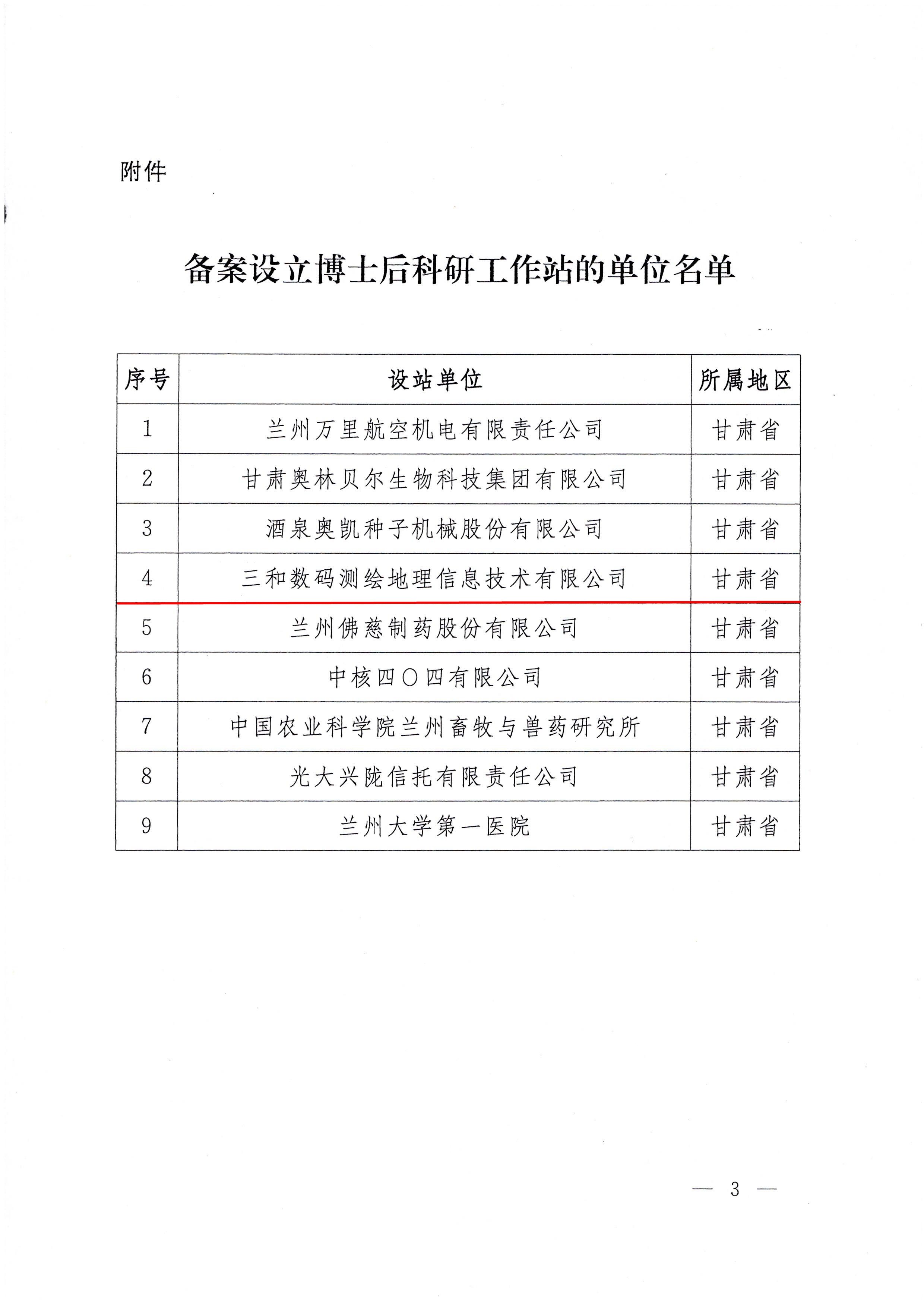 附件

备案设立博士后科研工作站的单位名单

| 序号 | 设站单位 | 所属地区 |
|---|---|---|
| 1 | 兰州万里航空机电有限责任公司 | 甘肃省 |
| 2 | 甘肃奥林贝尔生物科技集团有限公司 | 甘肃省 |
| 3 | 酒泉奥凯种子机械股份有限公司 | 甘肃省 |
| 4 | 三和数码测绘地理信息技术有限公司 | 甘肃省 |
| 5 | 兰州佛慈制药股份有限公司 | 甘肃省 |
| 6 | 中核四〇四有限公司 | 甘肃省 |
| 7 | 中国农业科学院兰州畜牧与兽药研究所 | 甘肃省 |
| 8 | 光大兴陇信托有限责任公司 | 甘肃省 |
| 9 | 兰州大学第一医院 | 甘肃省 |

— 3 —